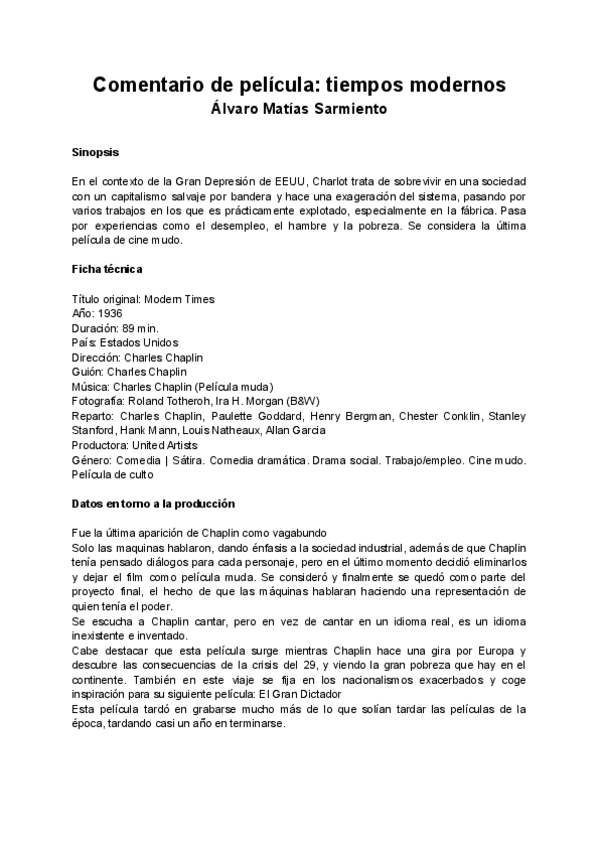 Comentario de película: tiempos modernos
Álvaro Matías Sarmiento

Sinopsis

En el contexto de la Gran Depresión de EEUU, Charlot trata de sobrevivir en una sociedad con un capitalismo salvaje por bandera y hace una exageración del sistema, pasando por varios trabajos en los que es prácticamente explotado, especialmente en la fábrica. Pasa por experiencias como el desempleo, el hambre y la pobreza. Se considera la última película de cine mudo.

Ficha técnica

Título original: Modern Times
Año: 1936
Duración: 89 min.
País: Estados Unidos
Dirección: Charles Chaplin
Guión: Charles Chaplin
Música: Charles Chaplin (Película muda)
Fotografía: Roland Totheroh, Ira H. Morgan (B&W)
Reparto: Charles Chaplin, Paulette Goddard, Henry Bergman, Chester Conklin, Stanley Stanford, Hank Mann, Louis Natheaux, Allan Garcia
Productora: United Artists
Género: Comedia | Sátira. Comedia dramática. Drama social. Trabajo/empleo. Cine mudo. Película de culto

Datos en torno a la producción

Fue la última aparición de Chaplin como vagabundo
Solo las maquinas hablaron, dando énfasis a la sociedad industrial, además de que Chaplin tenía pensado diálogos para cada personaje, pero en el último momento decidió eliminarlos y dejar el film como película muda. Se consideró y finalmente se quedó como parte del proyecto final, el hecho de que las máquinas hablaran haciendo una representación de quien tenía el poder.
Se escucha a Chaplin cantar, pero en vez de cantar en un idioma real, es un idioma inexistente e inventado.
Cabe destacar que esta película surge mientras Chaplin hace una gira por Europa y descubre las consecuencias de la crisis del 29, y viendo la gran pobreza que hay en el continente. También en este viaje se fija en los nacionalismos exacerbados y coge inspiración para su siguiente película: El Gran Dictador
Esta película tardó en grabarse mucho más de lo que solían tardar las películas de la época, tardando casi un año en terminarse.